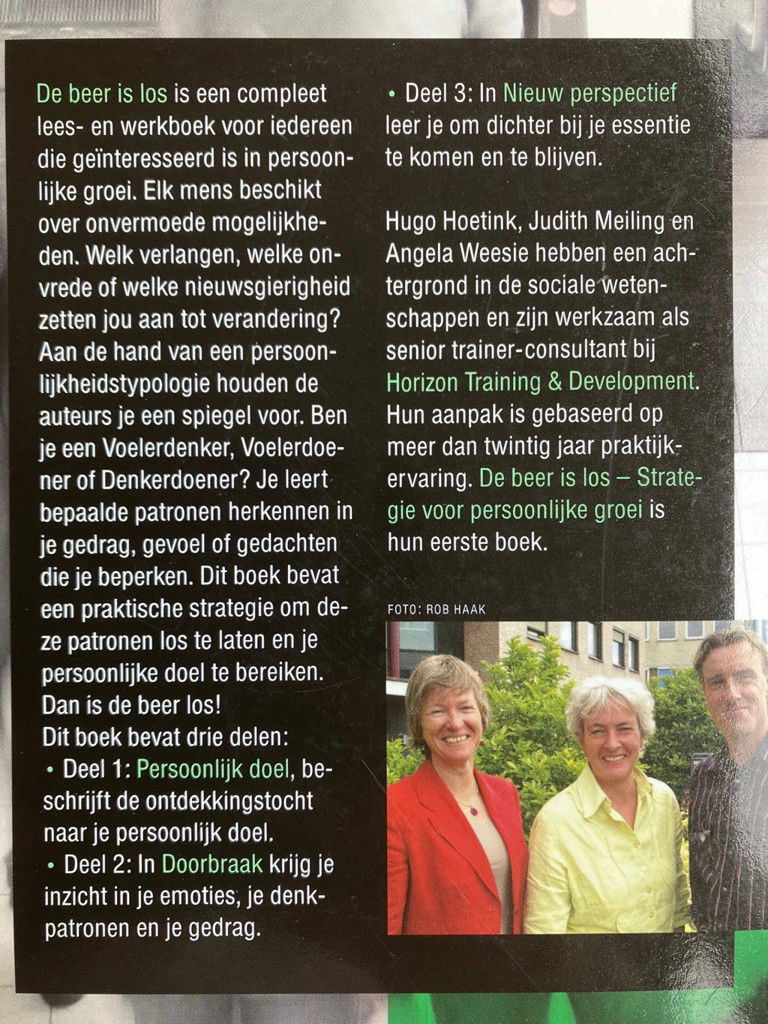 De beer is los is een compleet lees- en werkboek voor iedereen die geïnteresseerd is in persoonlijke groei. Elk mens beschikt over onvermoede mogelijkheden. Welk verlangen, welke onvrede of welke nieuwsgierigheid zetten jou aan tot verandering? Aan de hand van een persoonlijkheidstypologie houden de auteurs je een spiegel voor. Ben je een Voelerdenker, Voelerdoener of Denkerdoener? Je leert bepaalde patronen herkennen in je gedrag, gevoel of gedachten die je beperken. Dit boek bevat een praktische strategie om deze patronen los te laten en je persoonlijke doel te bereiken. Dan is de beer los!
Dit boek bevat drie delen:
• Deel 1: Persoonlijk doel, beschrijft de ontdekkingstocht naar je persoonlijk doel.
• Deel 2: In Doorbraak krijg je inzicht in je emoties, je denkpatronen en je gedrag.
• Deel 3: In Nieuw perspectief leer je om dichter bij je essentie te komen en te blijven.

Hugo Hoetink, Judith Meiling en Angela Weesie hebben een achtergrond in de sociale wetenschappen en zijn werkzaam als senior trainer-consultant bij Horizon Training & Development. Hun aanpak is gebaseerd op meer dan twintig jaar praktijkervaring. De beer is los – Strategie voor persoonlijke groei is hun eerste boek.

FOTO: ROB HAAK